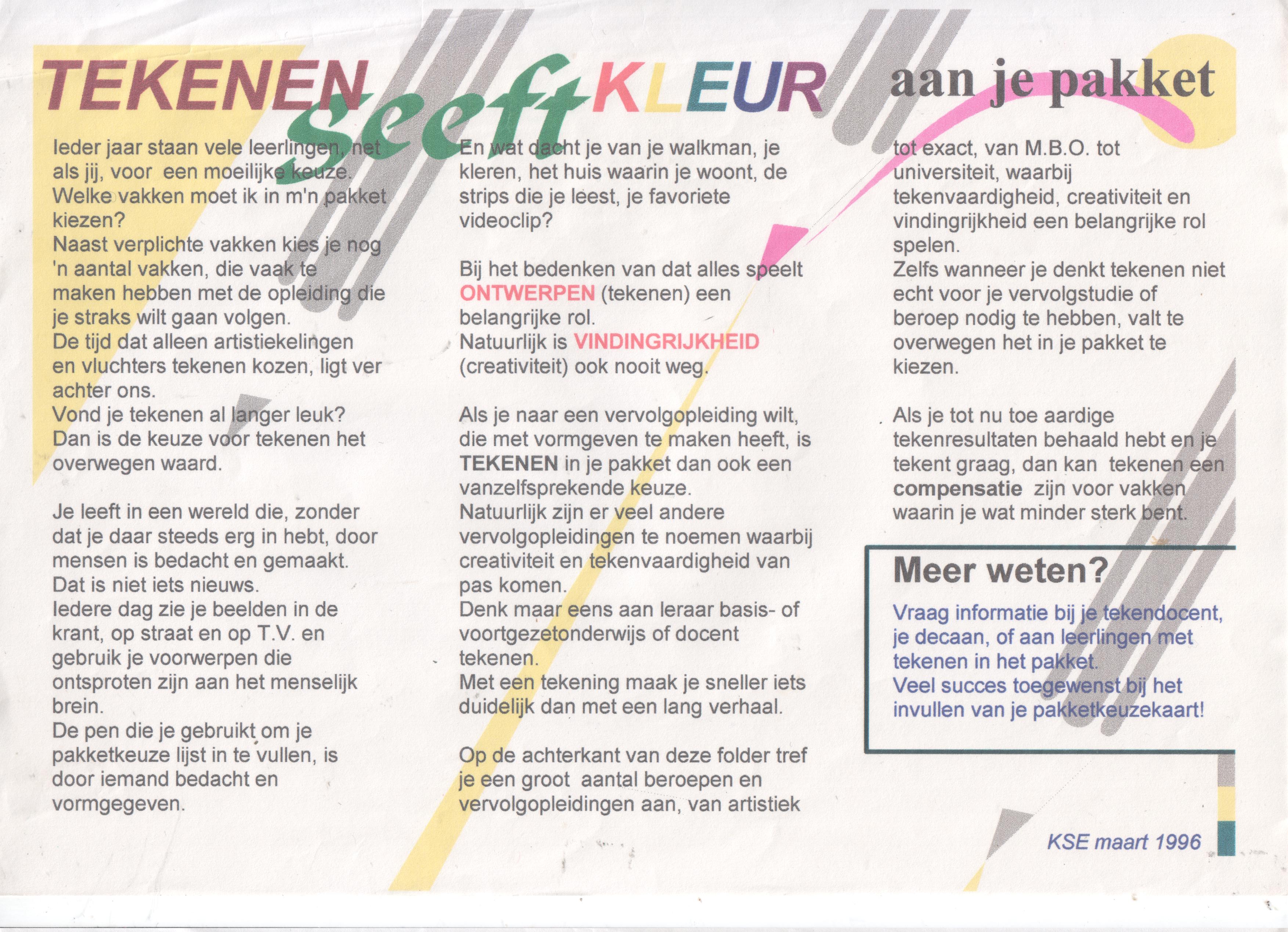 TEKENEN geeft KLEUR aan je pakket

Ieder jaar staan vele leerlingen, net als jij, voor een moeilijke keuze. Welke vakken moet ik in m'n pakket kiezen?
Naast verplichte vakken kies je nog 'n aantal vakken, die vaak te maken hebben met de opleiding die je straks wilt gaan volgen.
De tijd dat alleen artistiekelingen en vluchters tekenen kozen, ligt ver achter ons.
Vond je tekenen al langer leuk? Dan is de keuze voor tekenen het overwegen waard.

Je leeft in een wereld die, zonder dat je daar steeds erg in hebt, door mensen is bedacht en gemaakt.
Dat is niet iets nieuws.
Iedere dag zie je beelden in de krant, op straat en op T.V. en gebruik je voorwerpen die ontsproten zijn aan het menselijk brein.
De pen die je gebruikt om je pakketkeuze lijst in te vullen, is door iemand bedacht en vormgegeven.

En wat dacht je van je walkman, je kleren, het huis waarin je woont, de strips die je leest, je favoriete videoclip?

Bij het bedenken van dat alles speelt ONTWERPEN (tekenen) een belangrijke rol.
Natuurlijk is VINDINGRIJKHEID (creativiteit) ook nooit weg.

Als je naar een vervolgopleiding wilt, die met vormgeven te maken heeft, is TEKENEN in je pakket dan ook een vanzelfsprekende keuze.
Natuurlijk zijn er veel andere vervolgopleidingen te noemen waarbij creativiteit en tekenvaardigheid van pas komen.
Denk maar eens aan leraar basis- of voortgezetonderwijs of docent tekenen.
Met een tekening maak je sneller iets duidelijk dan met een lang verhaal.

Op de achterkant van deze folder tref je een groot aantal beroepen en vervolgopleidingen aan, van artistiek tot exact, van M.B.O. tot universiteit, waarbij tekenvaardigheid, creativiteit en vindingrijkheid een belangrijke rol spelen.
Zelfs wanneer je denkt tekenen niet echt voor je vervolgstudie of beroep nodig te hebben, valt te overwegen het in je pakket te kiezen.

Als je tot nu toe aardige tekenresultaten behaald hebt en je tekent graag, dan kan tekenen een compensatie zijn voor vakken waarin je wat minder sterk bent.

Meer weten?
Vraag informatie bij je tekendocent, je decaan, of aan leerlingen met tekenen in het pakket.
Veel succes toegewenst bij het invullen van je pakketkeuzekaart!

KSE maart 1996